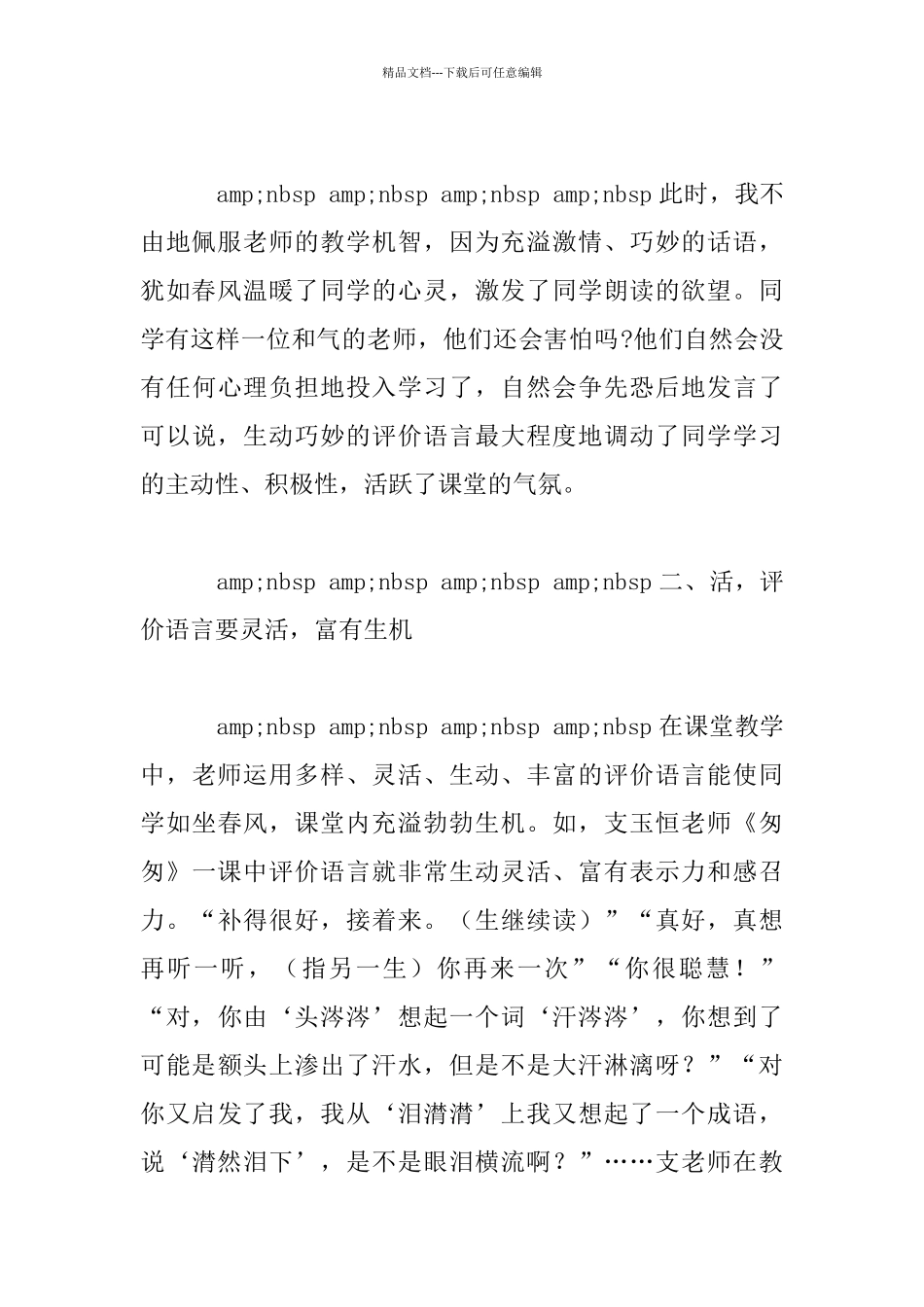 精品文档---下载后可任意编辑

amp;nbsp amp;nbsp amp;nbsp amp;nbsp 此时，我不由地佩服老师的教学机智，因为充溢激情、巧妙的话语，犹如春风温暖了同学的心灵，激发了同学朗读的欲望。同学有这样一位和气的老师，他们还会害怕吗?他们自然会没有任何心理负担地投入学习了，自然会争先恐后地发言了可以说，生动巧妙的评价语言最大程度地调动了同学学习的主动性、积极性，活跃了课堂的气氛。

amp;nbsp amp;nbsp amp;nbsp amp;nbsp 二、活，评价语言要灵活，富有生机

amp;nbsp amp;nbsp amp;nbsp amp;nbsp 在课堂教学中，老师运用多样、灵活、生动、丰富的评价语言能使同学如坐春风，课堂内充溢勃勃生机。如，支玉恒老师《匆匆》一课中评价语言就非常生动灵活、富有表示力和感召力。“补得很好，接着来。（生继续读）”“真好，真想再听一听，（指另一生）你再来一次”“你很聪慧！”“对，你由‘头涔涔’想起一个词‘汗涔涔’，你想到了可能是额头上渗出了汗水，但是不是大汗淋漓呀？”“对你又启发了我，我从‘泪潸潸’上我又想起了一个成语，说‘潸然泪下’，是不是眼泪横流啊？”……支老师在教